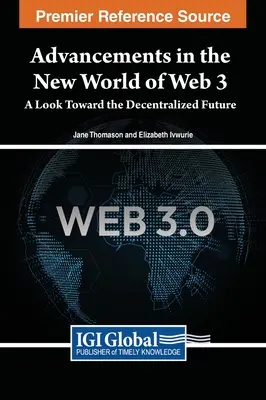 Premier Reference Source

Advancements in the New World of Web 3

A Look Toward the Decentralized Future

Jane Thomason and Elizabeth Ivwurie

WEB 3.0

IGI Global
PUBLISHER of TIMELY KNOWLEDGE